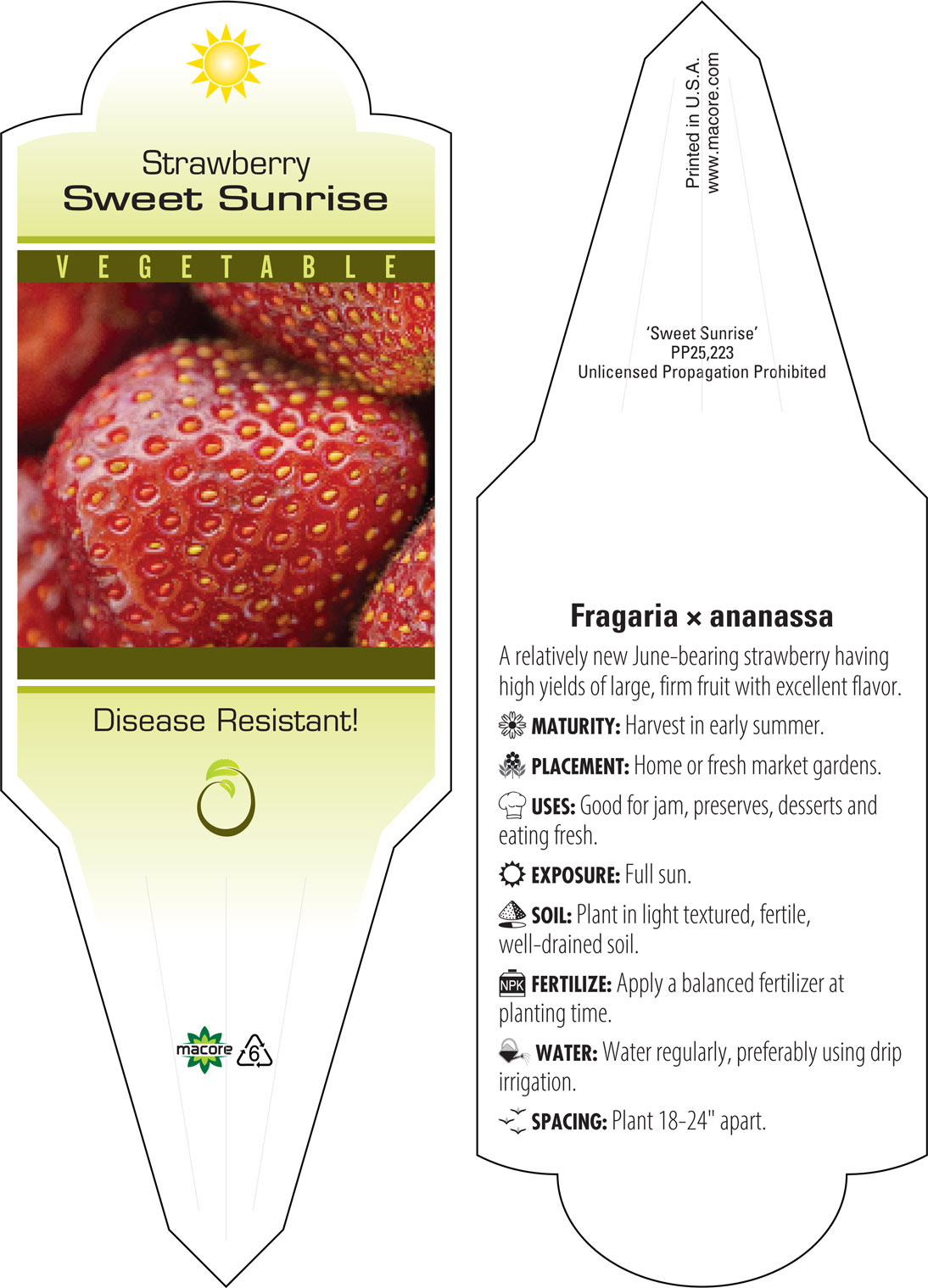 Strawberry
Sweet Sunrise

VEGETABLE

Disease Resistant!

macore 6

Printed in U.S.A.
www.macore.com

'Sweet Sunrise'
PP25,223
Unlicensed Propagation Prohibited

Fragaria × ananassa

A relatively new June-bearing strawberry having high yields of large, firm fruit with excellent flavor.

MATURITY: Harvest in early summer.

PLACEMENT: Home or fresh market gardens.

USES: Good for jam, preserves, desserts and eating fresh.

EXPOSURE: Full sun.

SOIL: Plant in light textured, fertile, well-drained soil.

NPK FERTILIZE: Apply a balanced fertilizer at planting time.

WATER: Water regularly, preferably using drip irrigation.

SPACING: Plant 18-24" apart.